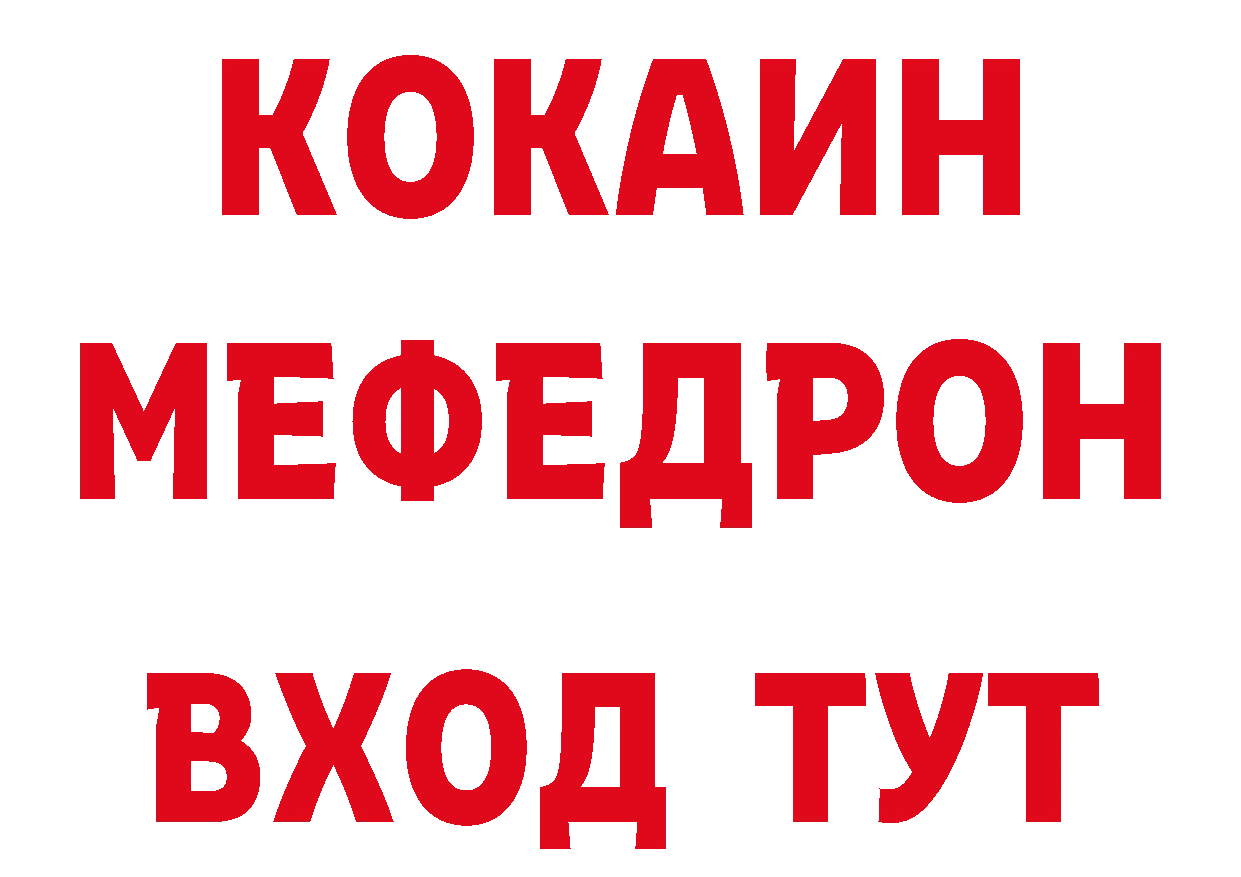 КОКАИН
МЕФЕДРОН
ВХОД ТУТ